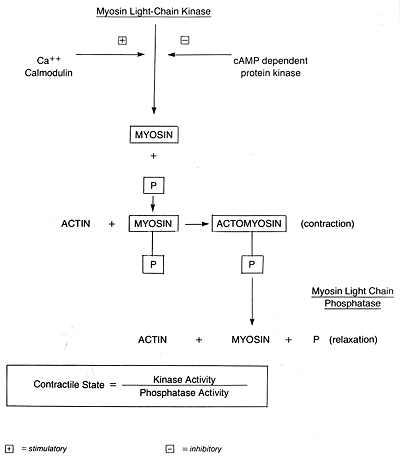 Myosin Light-Chain Kinase

+

−

$Ca^{++}$
Calmodulin

cAMP dependent
protein kinase

MYOSIN

+

P

ACTIN + MYOSIN → ACTOMYOSIN (contraction)

P

P

Myosin Light Chain
Phosphatase

ACTIN + MYOSIN + P (relaxation)

Contractile State = $\frac{\text{Kinase Activity}}{\text{Phosphatase Activity}}$

+ = stimulatory

− = inhibitory